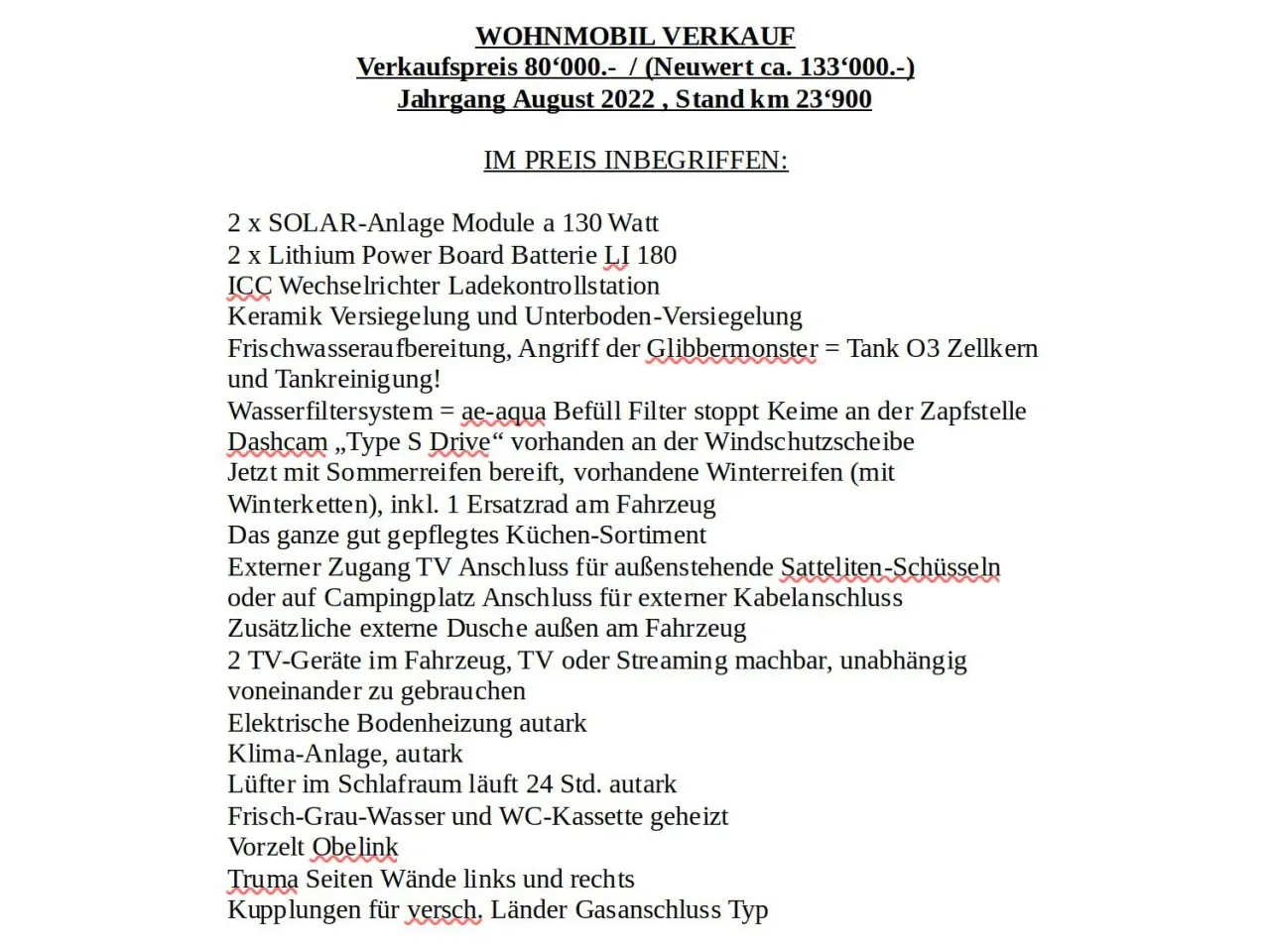 WOHNMOBIL VERKAUF
Verkaufspreis 80‘000.- / (Neuwert ca. 133‘000.-)
Jahrgang August 2022 , Stand km 23‘900

IM PREIS INBEGRIFFEN:

2 x SOLAR-Anlage Module a 130 Watt
2 x Lithium Power Board Batterie LI 180
ICC Wechselrichter Ladekontrollstation
Keramik Versiegelung und Unterboden-Versiegelung
Frischwasseraufbereitung, Angriff der Glibbermonster = Tank O3 Zellkern und Tankreinigung!
Wasserfiltersystem = ae-aqua Befüll Filter stoppt Keime an der Zapfstelle
Dashcam „Type S Drive“ vorhanden an der Windschutzscheibe
Jetzt mit Sommerreifen bereift, vorhandene Winterreifen (mit Winterketten), inkl. 1 Ersatzrad am Fahrzeug
Das ganze gut gepflegtes Küchen-Sortiment
Externer Zugang TV Anschluss für außenstehende Satteliten-Schüsseln oder auf Campingplatz Anschluss für externer Kabelanschluss
Zusätzliche externe Dusche außen am Fahrzeug
2 TV-Geräte im Fahrzeug, TV oder Streaming machbar, unabhängig voneinander zu gebrauchen
Elektrische Bodenheizung autark
Klima-Anlage, autark
Lüfter im Schlafraum läuft 24 Std. autark
Frisch-Grau-Wasser und WC-Kassette geheizt
Vorzelt Obelink
Truma Seiten Wände links und rechts
Kupplungen für versch. Länder Gasanschluss Typ